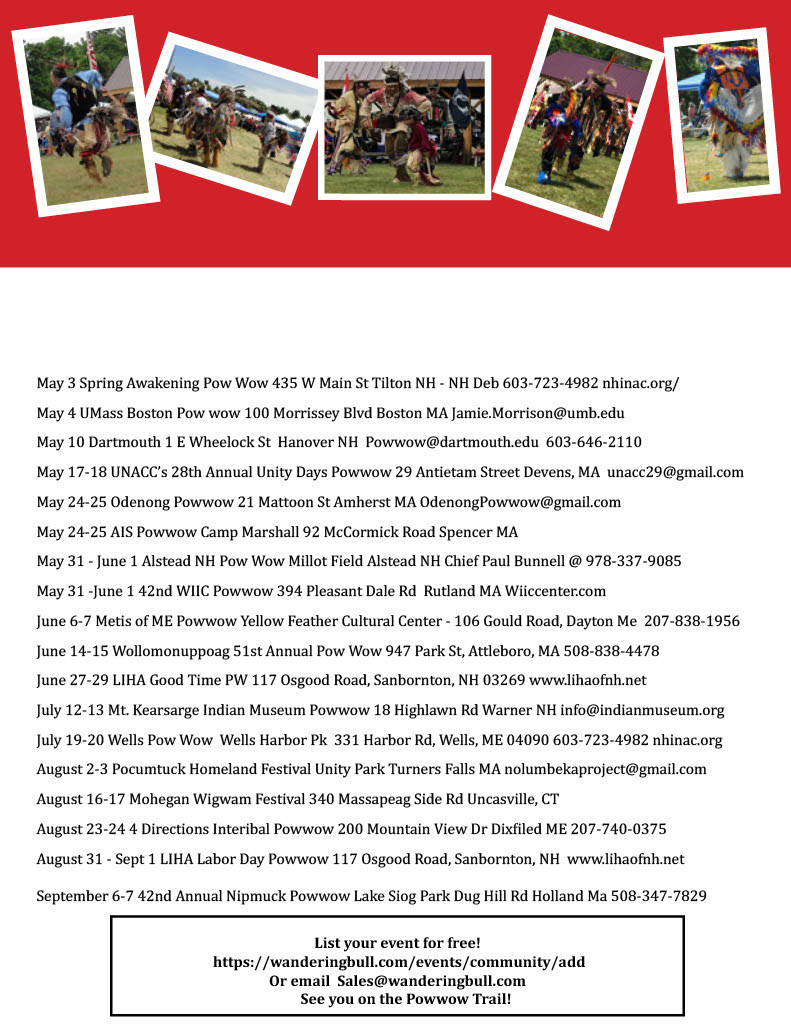 May 3 Spring Awakening Pow Wow 435 W Main St Tilton NH - NH Deb 603-723-4982 nhinac.org/

May 4 UMass Boston Pow wow 100 Morrissey Blvd Boston MA Jamie.Morrison@umb.edu

May 10 Dartmouth 1 E Wheelock St Hanover NH Powwow@dartmouth.edu 603-646-2110

May 17-18 UNACC's 28th Annual Unity Days Powwow 29 Antietam Street Devens, MA unacc29@gmail.com

May 24-25 Odenong Powwow 21 Mattoon St Amherst MA OdenongPowwow@gmail.com

May 24-25 AIS Powwow Camp Marshall 92 McCormick Road Spencer MA

May 31 - June 1 Alstead NH Pow Wow Millot Field Alstead NH Chief Paul Bunnell @ 978-337-9085

May 31 -June 1 42nd WIIC Powwow 394 Pleasant Dale Rd Rutland MA Wiiccenter.com

June 6-7 Metis of ME Powwow Yellow Feather Cultural Center - 106 Gould Road, Dayton Me 207-838-1956

June 14-15 Wollomonuppoag 51st Annual Pow Wow 947 Park St, Attleboro, MA 508-838-4478

June 27-29 LIHA Good Time PW 117 Osgood Road, Sanbornton, NH 03269 www.lihaofnh.net

July 12-13 Mt. Kearsarge Indian Museum Powwow 18 Highlawn Rd Warner NH info@indianmuseum.org

July 19-20 Wells Pow Wow Wells Harbor Pk 331 Harbor Rd, Wells, ME 04090 603-723-4982 nhinac.org

August 2-3 Pocumtuck Homeland Festival Unity Park Turners Falls MA nolumbekaproject@gmail.com

August 16-17 Mohegan Wigwam Festival 340 Massapeag Side Rd Uncasville, CT

August 23-24 4 Directions Interibal Powwow 200 Mountain View Dr Dixfiled ME 207-740-0375

August 31 - Sept 1 LIHA Labor Day Powwow 117 Osgood Road, Sanbornton, NH www.lihaofnh.net

September 6-7 42nd Annual Nipmuck Powwow Lake Siog Park Dug Hill Rd Holland Ma 508-347-7829

List your event for free!
https://wanderingbull.com/events/community/add
Or email Sales@wanderingbull.com
See you on the Powwow Trail!